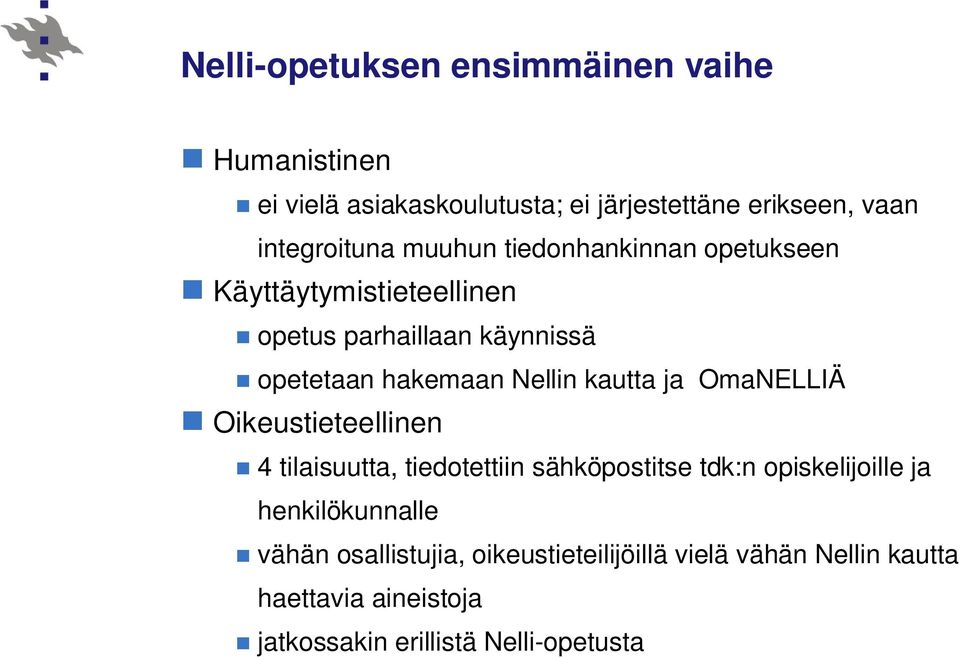 Nelli-opetuksen ensimmäinen vaihe

Humanistinen

ei vielä asiakaskoulutusta; ei järjestettäne erikseen, vaan integroituna muuhun tiedonhankinnan opetukseen

Käyttäytymistieteellinen

opetus parhaillaan käynnissä

opetetaan hakemaan Nellin kautta ja OmaNELLIÄ

Oikeustieteellinen

4 tilaisuutta, tiedotettiin sähköpostitse tdk:n opiskelijoille ja henkilökunnalle

vähän osallistujia, oikeustieteilijöillä vielä vähän Nellin kautta haettavia aineistoja

jatkossakin erillistä Nelli-opetusta